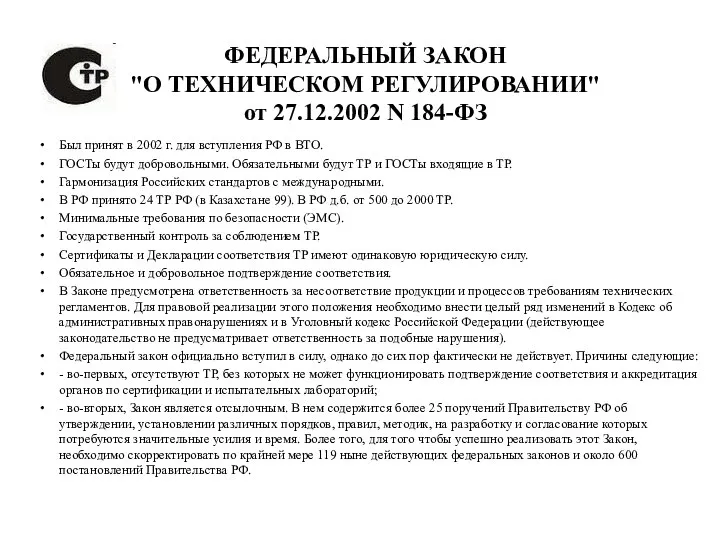 ТР

ФЕДЕРАЛЬНЫЙ ЗАКОН "О ТЕХНИЧЕСКОМ РЕГУЛИРОВАНИИ" от 27.12.2002 N 184-ФЗ

• Был принят в 2002 г. для вступления РФ в ВТО.
• ГОСТы будут добровольными. Обязательными будут ТР и ГОСТы входящие в ТР.
• Гармонизация Российских стандартов с международными.
• В РФ принято 24 ТР РФ (в Казахстане 99). В РФ д.б. от 500 до 2000 ТР.
• Минимальные требования по безопасности (ЭМС).
• Государственный контроль за соблюдением ТР.
• Сертификаты и Декларации соответствия ТР имеют одинаковую юридическую силу.
• Обязательное и добровольное подтверждение соответствия.
• В Законе предусмотрена ответственность за несоответствие продукции и процессов требованиям технических регламентов. Для правовой реализации этого положения необходимо внести целый ряд изменений в Кодекс об административных правонарушениях и в Уголовный кодекс Российской Федерации (действующее законодательство не предусматривает ответственность за подобные нарушения).
• Федеральный закон официально вступил в силу, однако до сих пор фактически не действует. Причины следующие:
• - во-первых, отсутствуют ТР, без которых не может функционировать подтверждение соответствия и аккредитация органов по сертификации и испытательных лабораторий;
• - во-вторых, Закон является отсылочным. В нем содержится более 25 поручений Правительству РФ об утверждении, установлении различных порядков, правил, методик, на разработку и согласование которых потребуются значительные усилия и время. Более того, для того чтобы успешно реализовать этот Закон, необходимо скорректировать по крайней мере 119 ныне действующих федеральных законов и около 600 постановлений Правительства РФ.